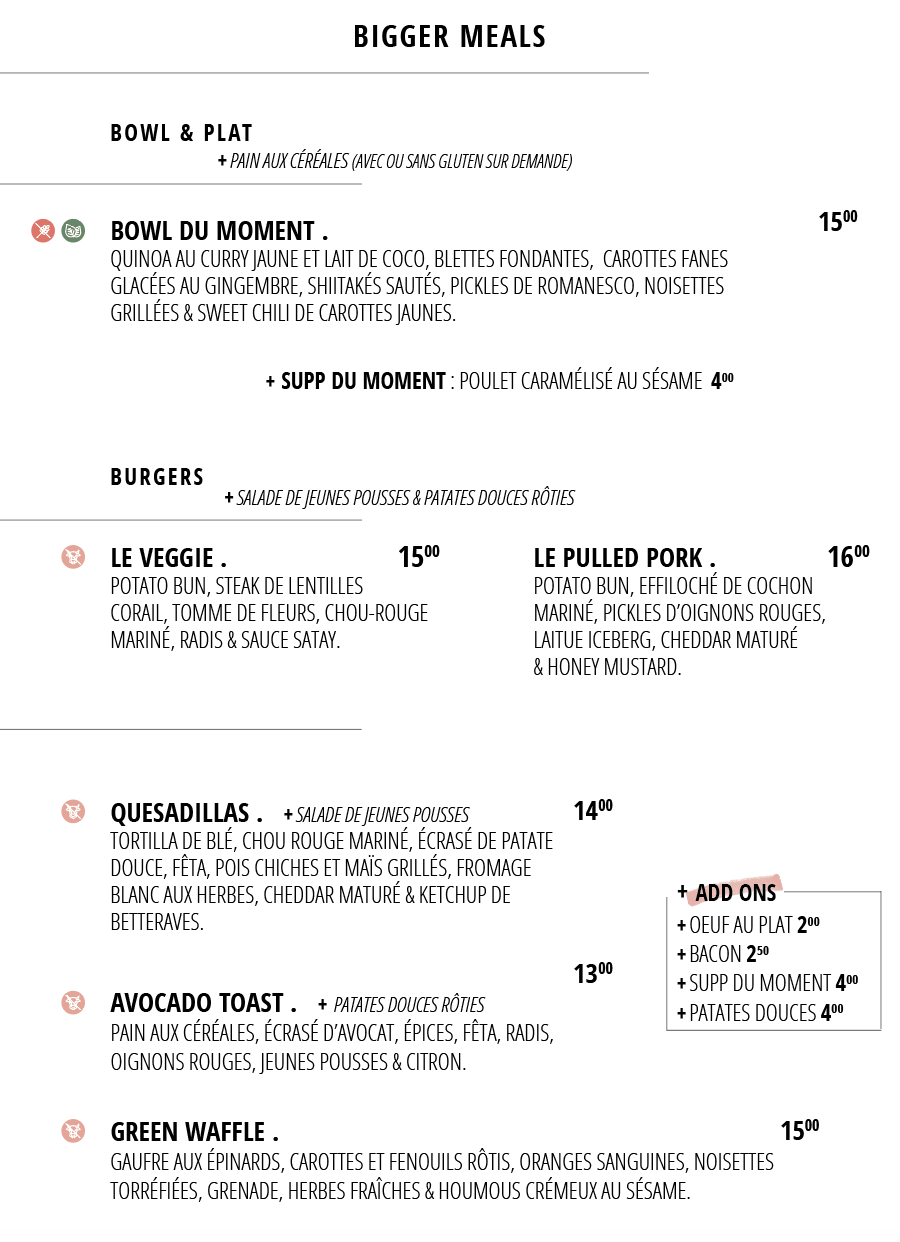 BIGGER MEALS

BOWL & PLAT
+ PAIN AUX CÉRÉALES (AVEC OU SANS GLUTEN SUR DEMANDE)

BOWL DU MOMENT . $15^{00}$
QUINOA AU CURRY JAUNE ET LAIT DE COCO, BLETTES FONDANTES, CAROTTES FANES GLACÉES AU GINGEMBRE, SHIITAKÉS SAUTÉS, PICKLES DE ROMANESCO, NOISETTES GRILLÉES & SWEET CHILI DE CAROTTES JAUNES.

+ SUPP DU MOMENT : POULET CARAMÉLISÉ AU SÉSAME $4^{00}$

BURGERS
+ SALADE DE JEUNES POUSSES & PATATES DOUCES RÔTIES

LE VEGGIE . $15^{00}$
POTATO BUN, STEAK DE LENTILLES CORAIL, TOMME DE FLEURS, CHOU-ROUGE MARINÉ, RADIS & SAUCE SATAY.

LE PULLED PORK . $16^{00}$
POTATO BUN, EFFILOCHÉ DE COCHON MARINÉ, PICKLES D'OIGNONS ROUGES, LAITUE ICEBERG, CHEDDAR MATURÉ & HONEY MUSTARD.

QUESADILLAS . + SALADE DE JEUNES POUSSES $14^{00}$
TORTILLA DE BLÉ, CHOU ROUGE MARINÉ, ÉCRASÉ DE PATATE DOUCE, FÊTA, POIS CHICHES ET MAÏS GRILLÉS, FROMAGE BLANC AUX HERBES, CHEDDAR MATURÉ & KETCHUP DE BETTERAVES.

$13^{00}$
AVOCADO TOAST . + PATATES DOUCES RÔTIES
PAIN AUX CÉRÉALES, ÉCRASÉ D'AVOCAT, ÉPICES, FÊTA, RADIS, OIGNONS ROUGES, JEUNES POUSSES & CITRON.

+ ADD ONS
+ OEUF AU PLAT $2^{00}$
+ BACON $2^{50}$
+ SUPP DU MOMENT $4^{00}$
+ PATATES DOUCES $4^{00}$

GREEN WAFFLE . $15^{00}$
GAUFRE AUX ÉPINARDS, CAROTTES ET FENOUILS RÔTIS, ORANGES SANGUINES, NOISETTES TORRÉFIÉES, GRENADE, HERBES FRAÎCHES & HOUMOUS CRÉMEUX AU SÉSAME.